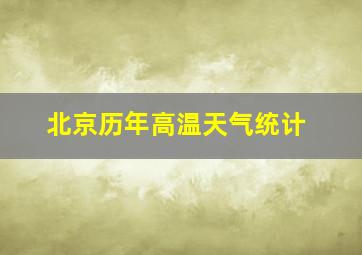 北京历年高温天气统计